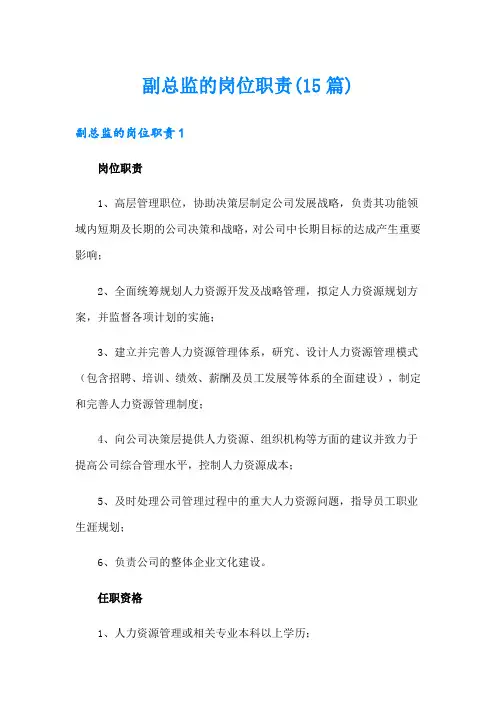 副总监的岗位职责(15篇)

副总监的岗位职责1

岗位职责

1、高层管理职位，协助决策层制定公司发展战略，负责其功能领域内短期及长期的公司决策和战略，对公司中长期目标的达成产生重要影响；

2、全面统筹规划人力资源开发及战略管理，拟定人力资源规划方案，并监督各项计划的实施；

3、建立并完善人力资源管理体系，研究、设计人力资源管理模式（包含招聘、培训、绩效、薪酬及员工发展等体系的全面建设），制定和完善人力资源管理制度；

4、向公司决策层提供人力资源、组织机构等方面的建议并致力于提高公司综合管理水平，控制人力资源成本；

5、及时处理公司管理过程中的重大人力资源问题，指导员工职业生涯规划；

6、负责公司的整体企业文化建设。

任职资格

1、人力资源管理或相关专业本科以上学历；